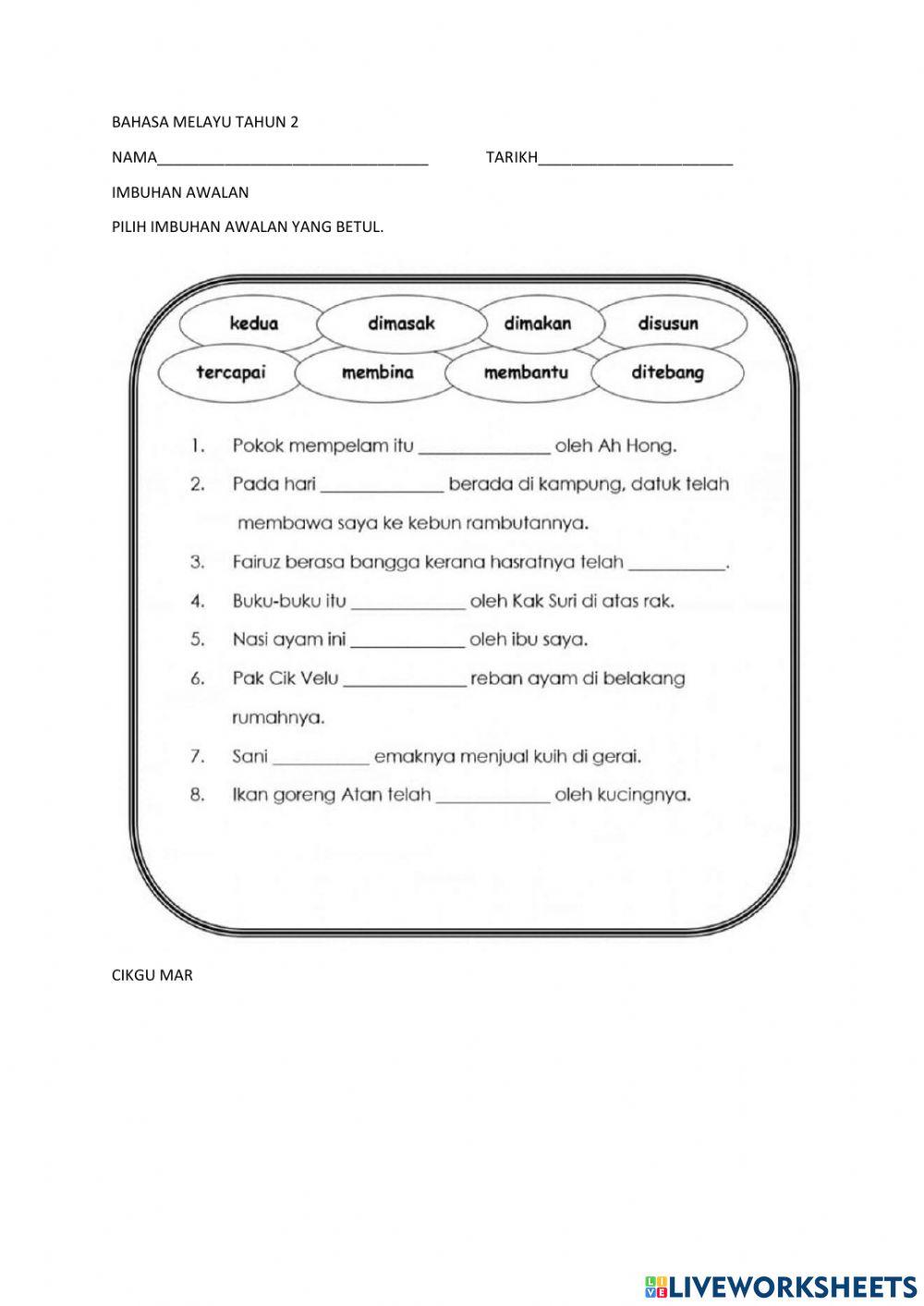 BAHASA MELAYU TAHUN 2

NAMA________________________________ TARIKH_______________________

IMBUHAN AWALAN

PILIH IMBUHAN AWALAN YANG BETUL.

kedua dimasak dimakan disusun

tercapai membina membantu ditebang

1. Pokok mempelam itu ______________ oleh Ah Hong.

2. Pada hari _____________ berada di kampung, datuk telah membawa saya ke kebun rambutannya.

3. Fairuz berasa bangga kerana hasratnya telah __________.

4. Buku-buku itu ____________ oleh Kak Suri di atas rak.

5. Nasi ayam ini ____________ oleh ibu saya.

6. Pak Cik Velu _____________ reban ayam di belakang rumahnya.

7. Sani __________ emaknya menjual kuih di gerai.

8. Ikan goreng Atan telah ____________ oleh kucingnya.

CIKGU MAR

LIVEWORKSHEETS